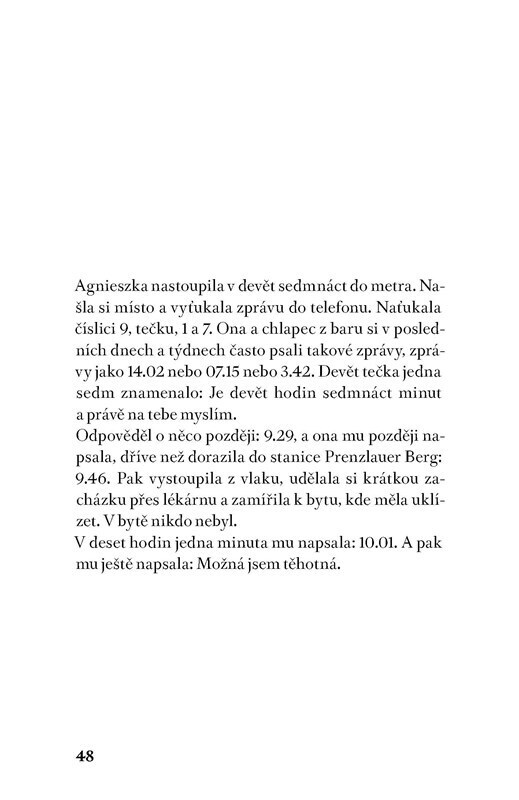 Agnieszka nastoupila v devět sedmnáct do metra. Našla si místo a vyťukala zprávu do telefonu. Naťukala číslici 9, tečku, 1 a 7. Ona a chlapec z baru si v posledních dnech a týdnech často psali takové zprávy, zprávy jako 14.02 nebo 07.15 nebo 3.42. Devět tečka jedna sedm znamenalo: Je devět hodin sedmnáct minut a právě na tebe myslím.
Odpověděl o něco později: 9.29, a ona mu později napsala, dříve než dorazila do stanice Prenzlauer Berg: 9.46. Pak vystoupila z vlaku, udělala si krátkou zacházku přes lékárnu a zamířila k bytu, kde měla uklízet. V bytě nikdo nebyl.
V deset hodin jedna minuta mu napsala: 10.01. A pak mu ještě napsala: Možná jsem těhotná.

48